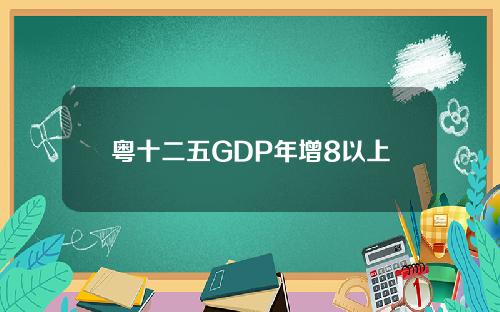 粤十二五GDP年增8以上